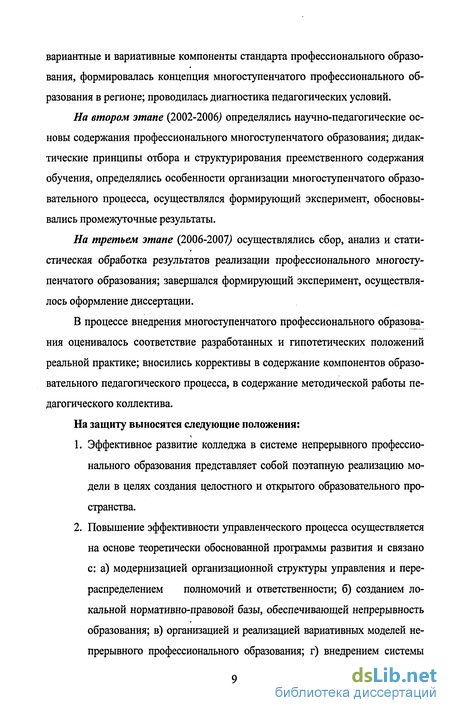 вариантные и вариативные компоненты стандарта профессионального образования, формировалась концепция многоступенчатого профессионального образования в регионе; проводилась диагностика педагогических условий.

На втором этапе (2002-2006) определялись научно-педагогические основы содержания профессионального многоступенчатого образования; дидактические принципы отбора и структурирования преемственного содержания обучения, определялись особенности организации многоступенчатого образовательного процесса, осуществлялся формирующий эксперимент, обосновывались промежуточные результаты.

На третьем этапе (2006-2007) осуществлялись сбор, анализ и статистическая обработка результатов реализации профессионального многоступенчатого образования; завершался формирующий эксперимент, осуществлялось оформление диссертации.

В процессе внедрения многоступенчатого профессионального образования оценивалось соответствие разработанных и гипотетических положений реальной практике; вносились коррективы в содержание компонентов образовательного педагогического процесса, в содержание методической работы педагогического коллектива.

На защиту выносятся следующие положения:

1. Эффективное развитие колледжа в системе непрерывного профессионального образования представляет собой поэтапную реализацию модели в целях создания целостного и открытого образовательного пространства.

2. Повышение эффективности управленческого процесса осуществляется на основе теоретически обоснованной программы развития и связано с: а) модернизацией организационной структуры управления и перераспределением полномочий и ответственности; б) созданием локальной нормативно-правовой базы, обеспечивающей непрерывность образования; в) организацией и реализацией вариативных моделей непрерывного профессионального образования; г) внедрением системы

9

dsLib.net
библиотека диссертаций